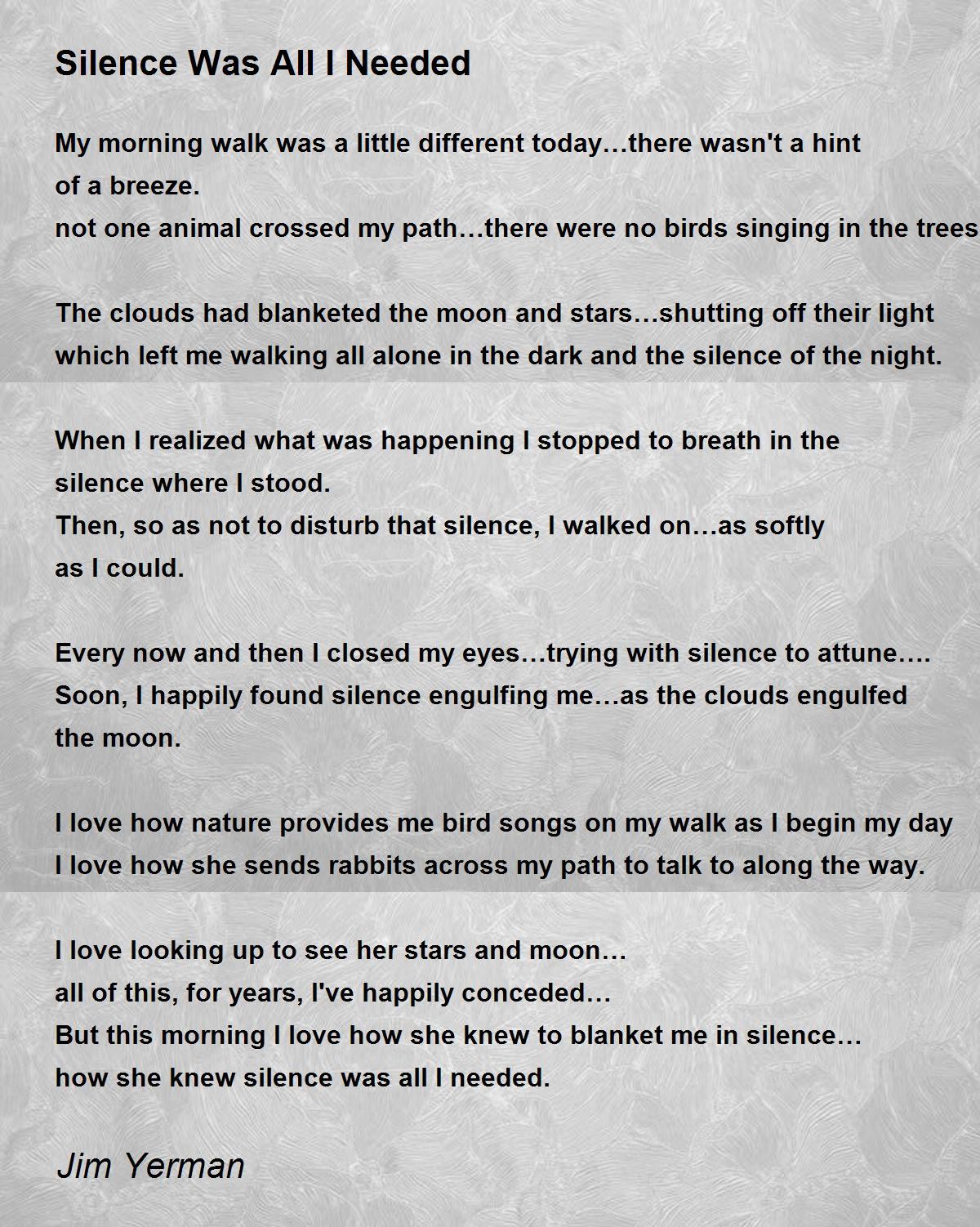 Silence Was All I Needed

My morning walk was a little different today…there wasn't a hint
of a breeze.
not one animal crossed my path…there were no birds singing in the trees

The clouds had blanketed the moon and stars…shutting off their light
which left me walking all alone in the dark and the silence of the night.

When I realized what was happening I stopped to breath in the
silence where I stood.
Then, so as not to disturb that silence, I walked on…as softly
as I could.

Every now and then I closed my eyes…trying with silence to attune….
Soon, I happily found silence engulfing me…as the clouds engulfed
the moon.

I love how nature provides me bird songs on my walk as I begin my day
I love how she sends rabbits across my path to talk to along the way.

I love looking up to see her stars and moon…
all of this, for years, I've happily conceded…
But this morning I love how she knew to blanket me in silence…
how she knew silence was all I needed.

Jim Yerman